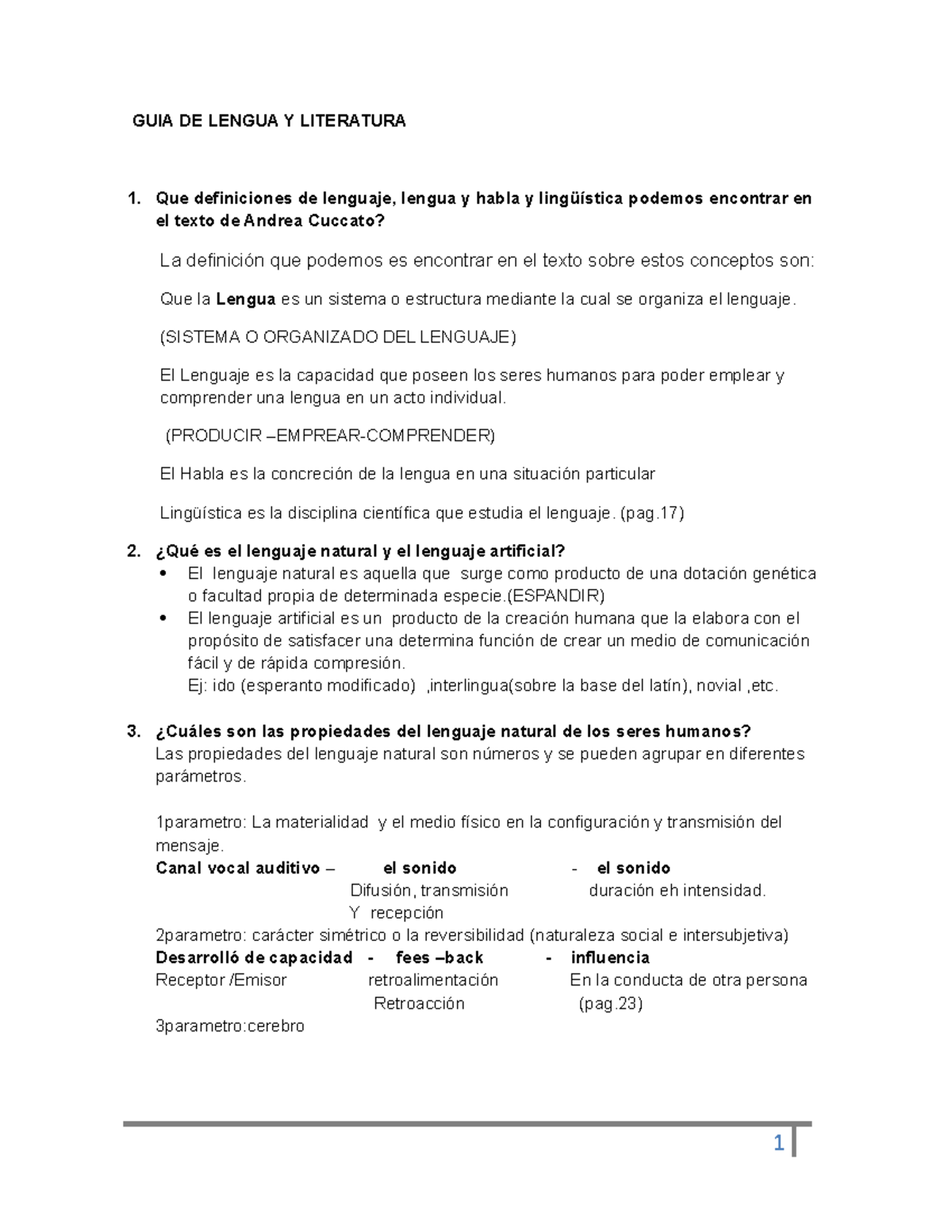 GUIA DE LENGUA Y LITERATURA

1. Que definiciones de lenguaje, lengua y habla y lingüística podemos encontrar en el texto de Andrea Cuccato?

La definición que podemos es encontrar en el texto sobre estos conceptos son:

Que la Lengua es un sistema o estructura mediante la cual se organiza el lenguaje.

(SISTEMA O ORGANIZADO DEL LENGUAJE)

El Lenguaje es la capacidad que poseen los seres humanos para poder emplear y comprender una lengua en un acto individual.

(PRODUCIR –EMPREAR-COMPRENDER)

El Habla es la concreción de la lengua en una situación particular

Lingüística es la disciplina científica que estudia el lenguaje. (pag.17)

2. ¿Qué es el lenguaje natural y el lenguaje artificial?
• El lenguaje natural es aquella que surge como producto de una dotación genética o facultad propia de determinada especie.(ESPANDIR)
• El lenguaje artificial es un producto de la creación humana que la elabora con el propósito de satisfacer una determina función de crear un medio de comunicación fácil y de rápida compresión.
Ej: ido (esperanto modificado) ,interlingua(sobre la base del latín), novial ,etc.

3. ¿Cuáles son las propiedades del lenguaje natural de los seres humanos?
Las propiedades del lenguaje natural son números y se pueden agrupar en diferentes parámetros.

1parametro: La materialidad y el medio físico en la configuración y transmisión del mensaje.
Canal vocal auditivo – el sonido - el sonido
Difusión, transmisión duración eh intensidad.
Y recepción
2parametro: carácter simétrico o la reversibilidad (naturaleza social e intersubjetiva)
Desarrolló de capacidad - fees –back - influencia
Receptor /Emisor retroalimentación En la conducta de otra persona
Retroacción (pag.23)
3parametro:cerebro

1